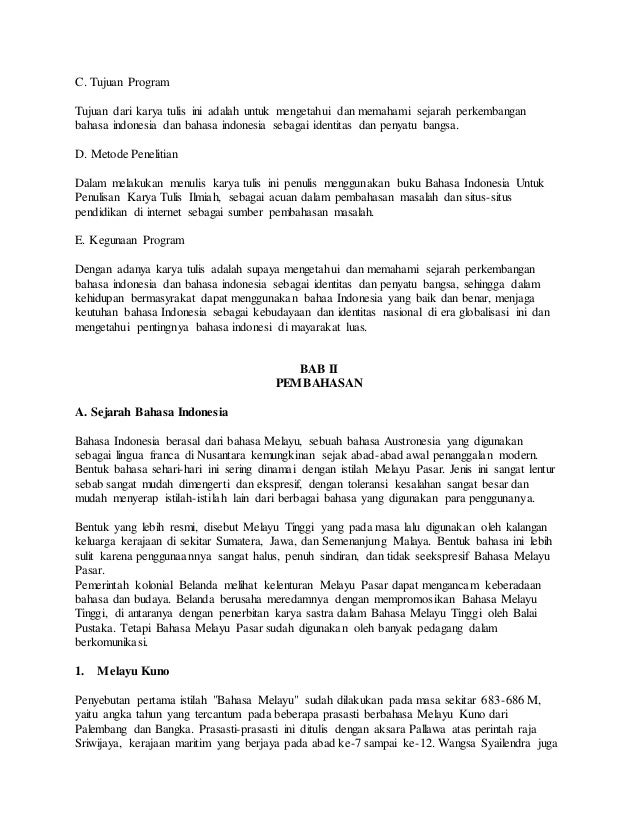 C. Tujuan Program

Tujuan dari karya tulis ini adalah untuk mengetahui dan memahami sejarah perkembangan bahasa indonesia dan bahasa indonesia sebagai identitas dan penyatu bangsa.

D. Metode Penelitian

Dalam melakukan menulis karya tulis ini penulis menggunakan buku Bahasa Indonesia Untuk Penulisan Karya Tulis Ilmiah, sebagai acuan dalam pembahasan masalah dan situs-situs pendidikan di internet sebagai sumber pembahasan masalah.

E. Kegunaan Program

Dengan adanya karya tulis adalah supaya mengetahui dan memahami sejarah perkembangan bahasa indonesia dan bahasa indonesia sebagai identitas dan penyatu bangsa, sehingga dalam kehidupan bermasyrakat dapat menggunakan bahaa Indonesia yang baik dan benar, menjaga keutuhan bahasa Indonesia sebagai kebudayaan dan identitas nasional di era globalisasi ini dan mengetahui pentingnya bahasa indonesi di mayarakat luas.

BAB II
PEMBAHASAN

A. Sejarah Bahasa Indonesia

Bahasa Indonesia berasal dari bahasa Melayu, sebuah bahasa Austronesia yang digunakan sebagai lingua franca di Nusantara kemungkinan sejak abad-abad awal penanggalan modern. Bentuk bahasa sehari-hari ini sering dinamai dengan istilah Melayu Pasar. Jenis ini sangat lentur sebab sangat mudah dimengerti dan ekspresif, dengan toleransi kesalahan sangat besar dan mudah menyerap istilah-istilah lain dari berbagai bahasa yang digunakan para penggunanya.

Bentuk yang lebih resmi, disebut Melayu Tinggi yang pada masa lalu digunakan oleh kalangan keluarga kerajaan di sekitar Sumatera, Jawa, dan Semenanjung Malaya. Bentuk bahasa ini lebih sulit karena penggunaannya sangat halus, penuh sindiran, dan tidak seekspresif Bahasa Melayu Pasar.
Pemerintah kolonial Belanda melihat kelenturan Melayu Pasar dapat mengancam keberadaan bahasa dan budaya. Belanda berusaha meredamnya dengan mempromosikan Bahasa Melayu Tinggi, di antaranya dengan penerbitan karya sastra dalam Bahasa Melayu Tinggi oleh Balai Pustaka. Tetapi Bahasa Melayu Pasar sudah digunakan oleh banyak pedagang dalam berkomunikasi.

1. Melayu Kuno

Penyebutan pertama istilah "Bahasa Melayu" sudah dilakukan pada masa sekitar 683-686 M, yaitu angka tahun yang tercantum pada beberapa prasasti berbahasa Melayu Kuno dari Palembang dan Bangka. Prasasti-prasasti ini ditulis dengan aksara Pallawa atas perintah raja Sriwijaya, kerajaan maritim yang berjaya pada abad ke-7 sampai ke-12. Wangsa Syailendra juga